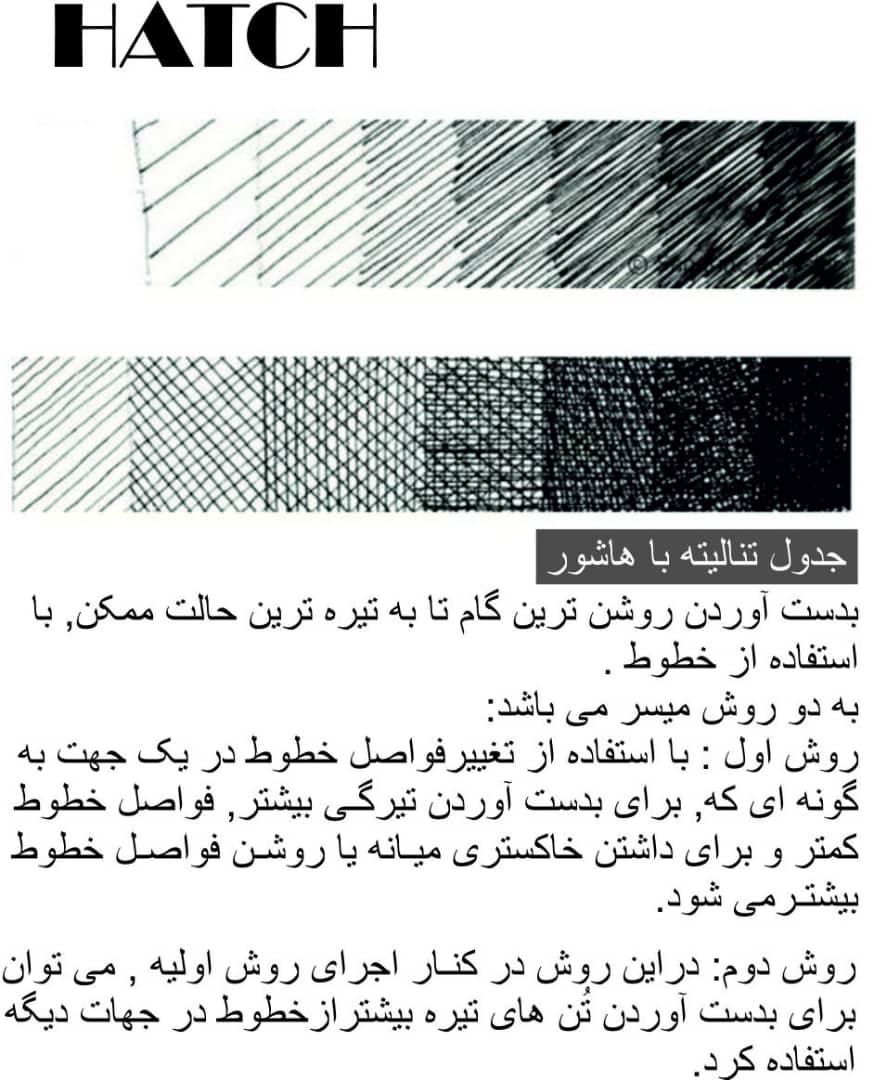 HATCH

جدول تنالیته با هاشور

بدست آوردن روشن ترین گام تا به تیره ترین حالت ممکن, با استفاده از خطوط .

به دو روش میسر می باشد:

روش اول : با استفاده از تغییرفواصل خطوط در یک جهت به گونه ای که, برای بدست آوردن تیرگی بیشتر, فواصل خطوط کمتر و برای داشتن خاکستری میانه یا روشن فواصل خطوط بیشترمی شود.

روش دوم: دراین روش در کنار اجرای روش اولیه , می توان برای بدست آوردن تُن های تیره بیشترازخطوط در جهات دیگه استفاده کرد.